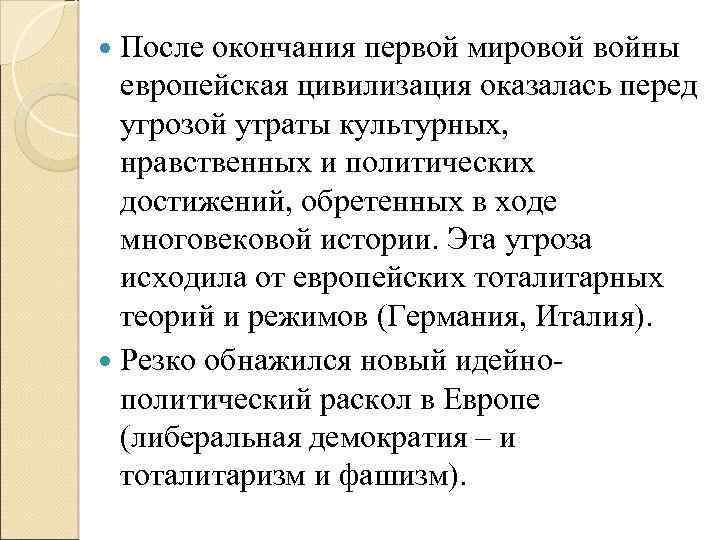 После окончания первой мировой войны европейская цивилизация оказалась перед угрозой утраты культурных, нравственных и политических достижений, обретенных в ходе многовековой истории. Эта угроза исходила от европейских тоталитарных теорий и режимов (Германия, Италия).

Резко обнажился новый идейно-политический раскол в Европе (либеральная демократия – и тоталитаризм и фашизм).